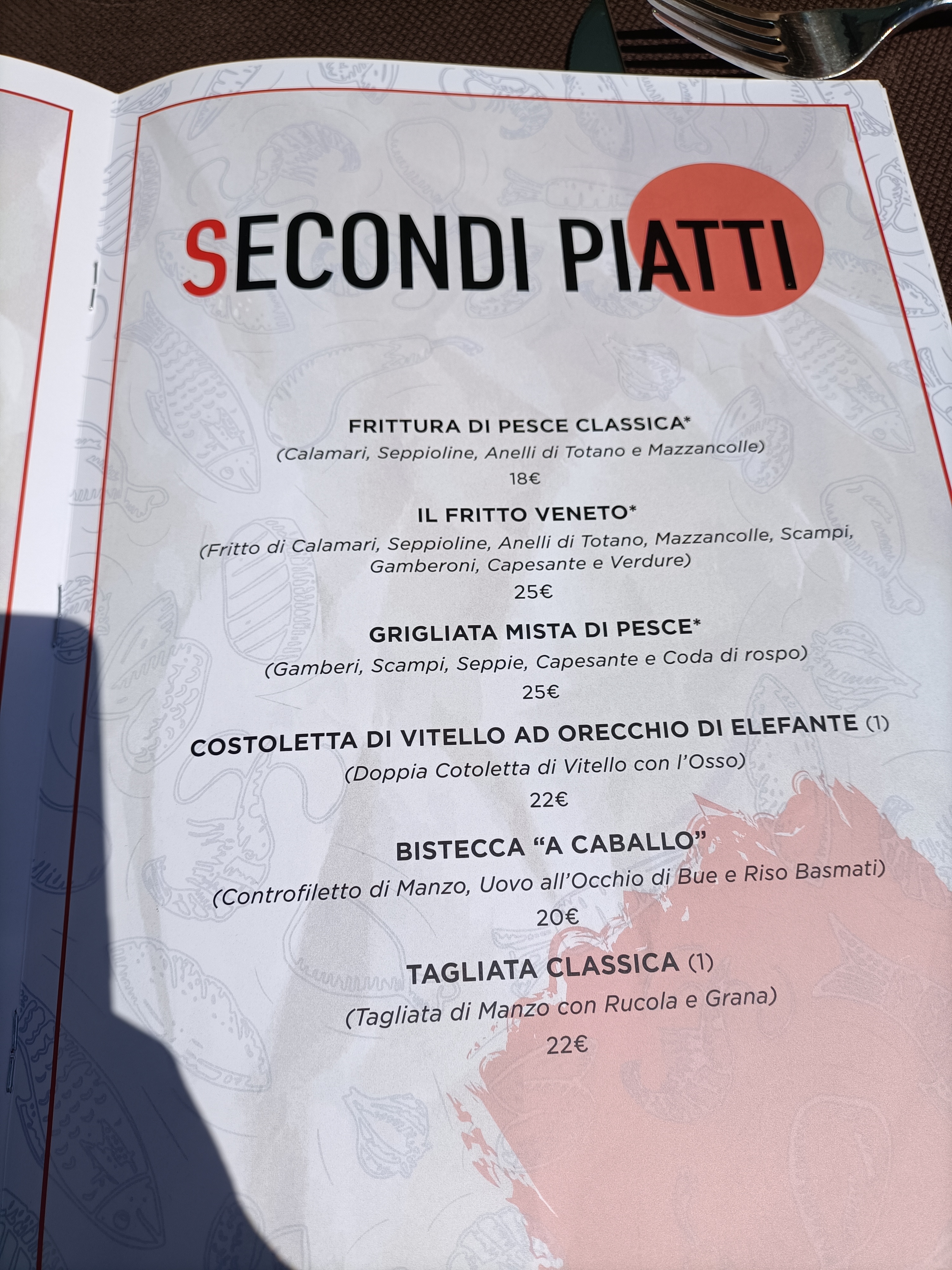 SECONDI PIATTI

FRITTURA DI PESCE CLASSICA*
(Calamari, Seppioline, Anelli di Totano e Mazzancolle)
18€

IL FRITTO VENETO*
(Fritto di Calamari, Seppioline, Anelli di Totano, Mazzancolle, Scampi, Gamberoni, Capesante e Verdure)
25€

GRIGLIATA MISTA DI PESCE*
(Gamberi, Scampi, Seppie, Capesante e Coda di rospo)
25€

COSTOLETTA DI VITELLO AD ORECCHIO DI ELEFANTE (1)
(Doppia Cotoletta di Vitello con l'Osso)
22€

BISTECCA "A CABALLO"
(Controfiletto di Manzo, Uovo all'Occhio di Bue e Riso Basmati)
20€

TAGLIATA CLASSICA (1)
(Tagliata di Manzo con Rucola e Grana)
22€